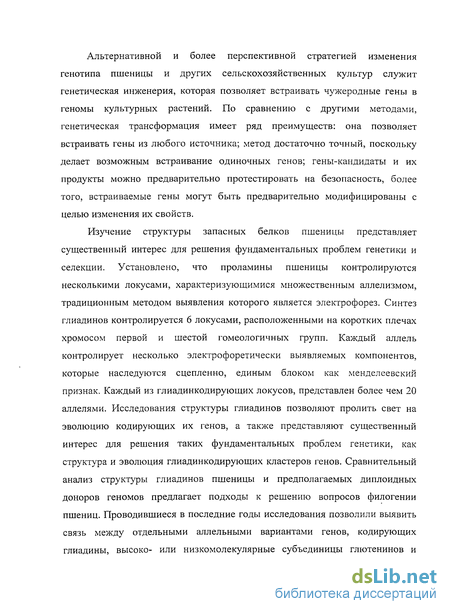 Альтернативной и более перспективной стратегией изменения генотипа пшеницы и других сельскохозяйственных культур служит генетическая инженерия, которая позволяет встраивать чужеродные гены в геномы культурных растений. По сравнению с другими методами, генетическая трансформация имеет ряд преимуществ: она позволяет встраивать гены из любого источника; метод достаточно точный, поскольку делает возможным встраивание одиночных генов; гены-кандидаты и их продукты можно предварительно протестировать на безопасность, более того, встраиваемые гены могут быть предварительно модифицированы с целью изменения их свойств.

Изучение структуры запасных белков пшеницы представляет существенный интерес для решения фундаментальных проблем генетики и селекции. Установлено, что проламины пшеницы контролируются несколькими локусами, характеризующимися множественным аллелизмом, традиционным методом выявления которого является электрофорез. Синтез глиадинов контролируется 6 локусами, расположенными на коротких плечах хромосом первой и шестой гомеологичных групп. Каждый аллель контролирует несколько электрофоретически выявляемых компонентов, которые наследуются сцепленно, единым блоком как менделеевский признак. Каждый из глиадинкодирующих локусов, представлен более чем 20 аллелями. Исследования структуры глиадинов позволяют пролить свет на эволюцию кодирующих их генов, а также представляют существенный интерес для решения таких фундаментальных проблем генетики, как структура и эволюция глиадинкодирующих кластеров генов. Сравнительный анализ структуры глиадинов пшеницы и предполагаемых диплоидных доноров геномов предлагает подходы к решению вопросов филогении пшениц. Проводившиеся в последние годы исследования позволили выявить связь между отдельными аллельными вариантами генов, кодирующих глиадины, высоко- или низкомолекулярные субъединицы глютенинов и

dsLib.net
библиотека диссертаций